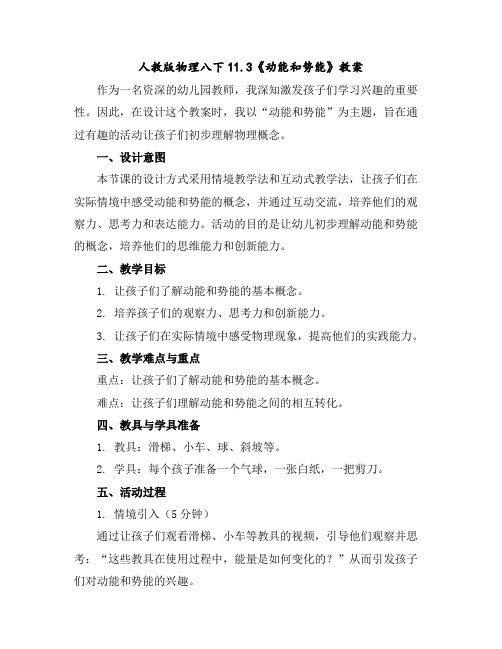 人教版物理八下 11.3《动能和势能》教案

作为一名资深的幼儿园教师，我深知激发孩子们学习兴趣的重要性。因此，在设计这个教案时，我以“动能和势能”为主题，旨在通过有趣的活动让孩子们初步理解物理概念。

一、设计意图

本节课的设计方式采用情境教学法和互动式教学法，让孩子们在实际情境中感受动能和势能的概念，并通过互动交流，培养他们的观察力、思考力和表达能力。活动的目的是让幼儿初步理解动能和势能的概念，培养他们的思维能力和创新能力。

二、教学目标

1. 让孩子们了解动能和势能的基本概念。

2. 培养孩子们的观察力、思考力和创新能力。

3. 让孩子们在实际情境中感受物理现象，提高他们的实践能力。

三、教学难点与重点

重点：让孩子们了解动能和势能的基本概念。

难点：让孩子们理解动能和势能之间的相互转化。

四、教具与学具准备

1. 教具：滑梯、小车、球、斜坡等。

2. 学具：每个孩子准备一个气球，一张白纸，一把剪刀。

五、活动过程

1. 情境引入（5 分钟）

通过让孩子们观看滑梯、小车等教具的视频，引导他们观察并思考：“这些教具在使用过程中，能量是如何变化的？”从而引发孩子们对动能和势能的兴趣。